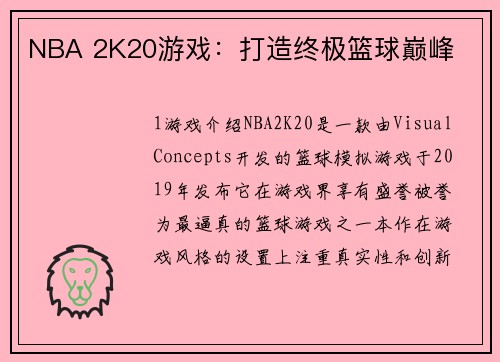 NBA 2K20游戏：打造终极篮球巅峰

1游戏介绍NBA2K20是一款由Visual Concepts开发的篮球模拟游戏于2019年发布它在游戏界享有盛誉被誉为最逼真的篮球游戏之一本作在游戏风格的设置上注重真实性和创新